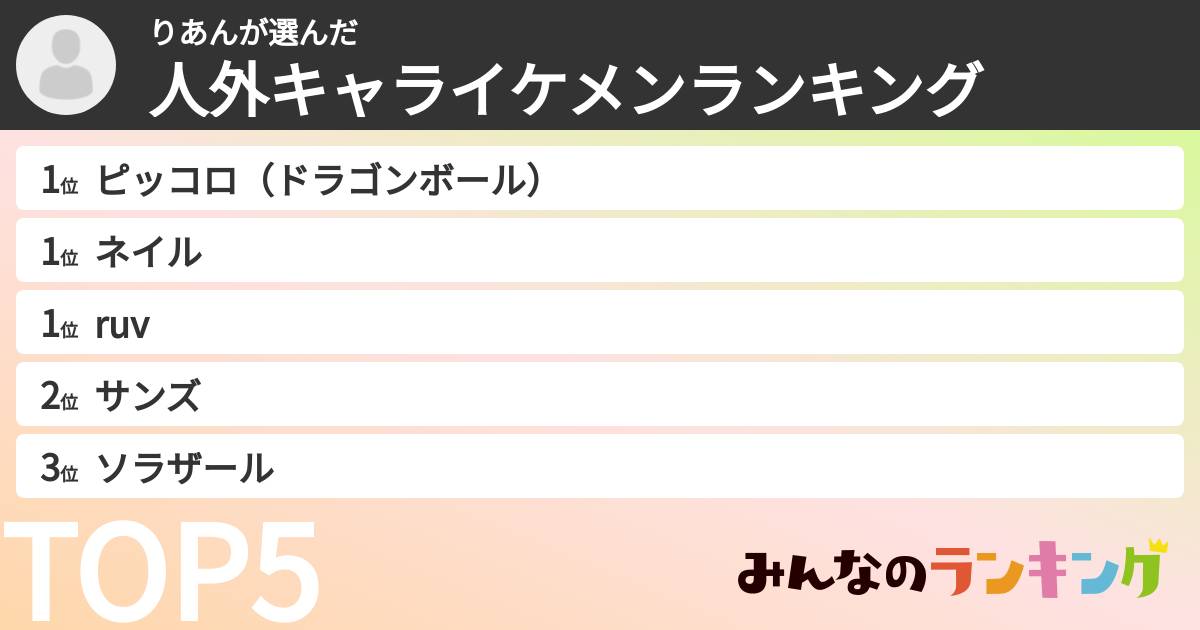 りあんが選んだ
人外キャライケメンランキング

1位 ピッコロ（ドラゴンボール）
1位 ネイル
1位 ruv
2位 サンズ
3位 ソラザール

TOP5

みんなのランキング